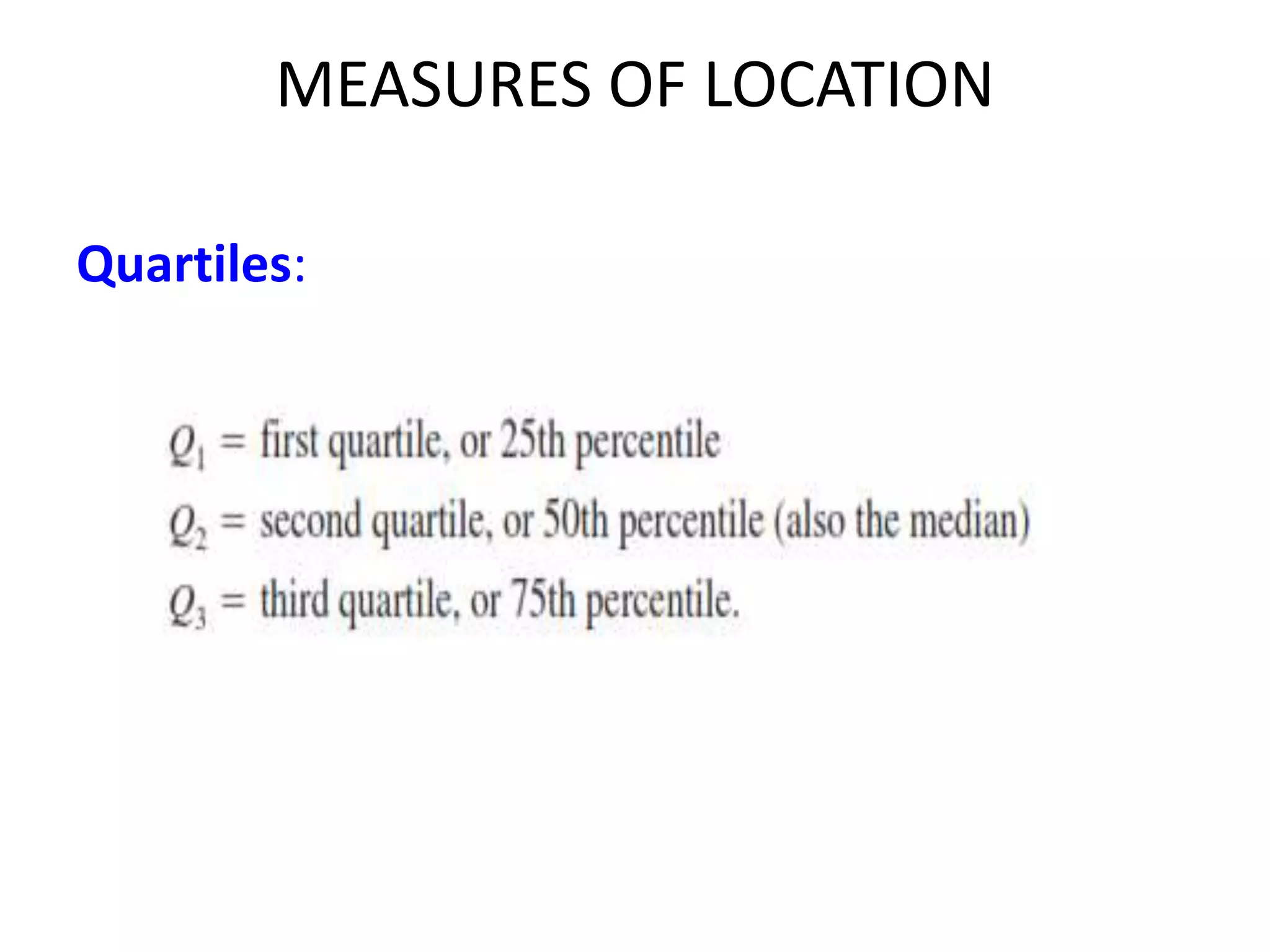 MEASURES OF LOCATION

Quartiles:

$Q_1$ = first quartile, or 25th percentile
$Q_2$ = second quartile, or 50th percentile (also the median)
$Q_3$ = third quartile, or 75th percentile.